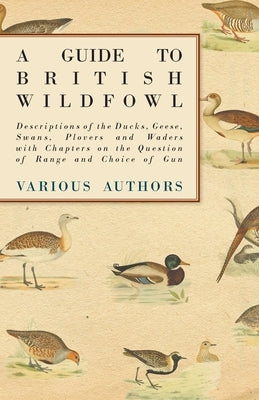 A GUIDE TO BRITISH WILDFOWL

Descriptions of the Ducks, Geese, Swans, Plovers and Waders with Chapters on the Question of Range and Choice of Gun

VARIOUS AUTHORS